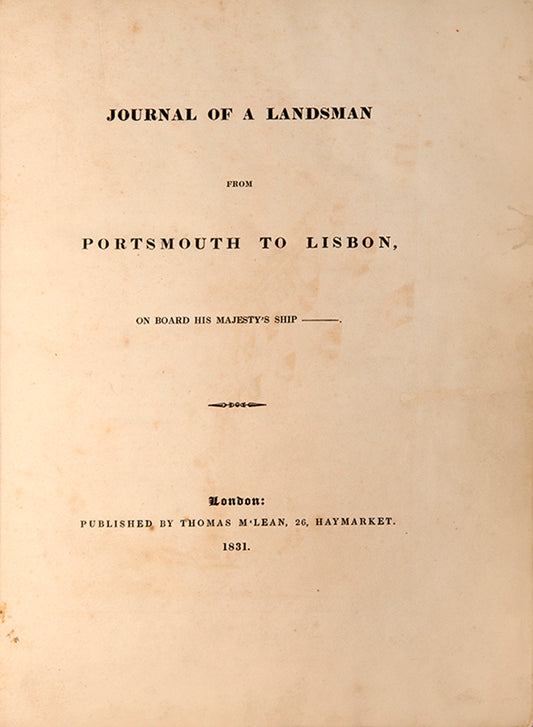 JOURNAL OF A LANDSMAN

FROM

PORTSMOUTH TO LISBON,

ON BOARD HIS MAJESTY'S SHIP ——.

London:
PUBLISHED BY THOMAS M'LEAN, 26, HAYMARKET.
1831.